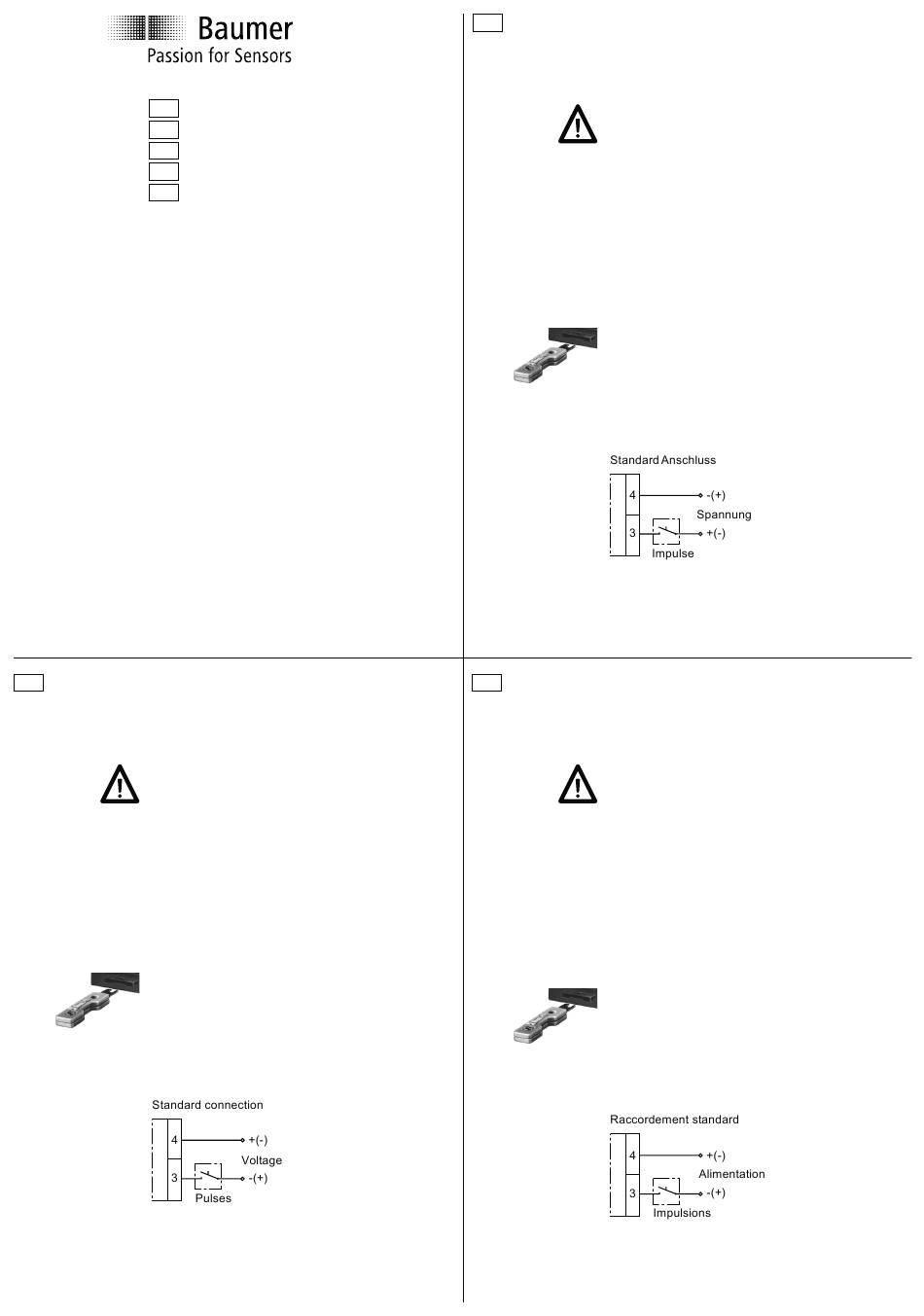 Baumer
Passion for Sensors

Standard Anschluss

4 -(+)
Spannung
3 +(-)
Impulse

Standard connection

4 +(-)
Voltage
3 -(+)
Pulses

Raccordement standard

4 +(-)
Alimentation
3 -(+)
Impulsions